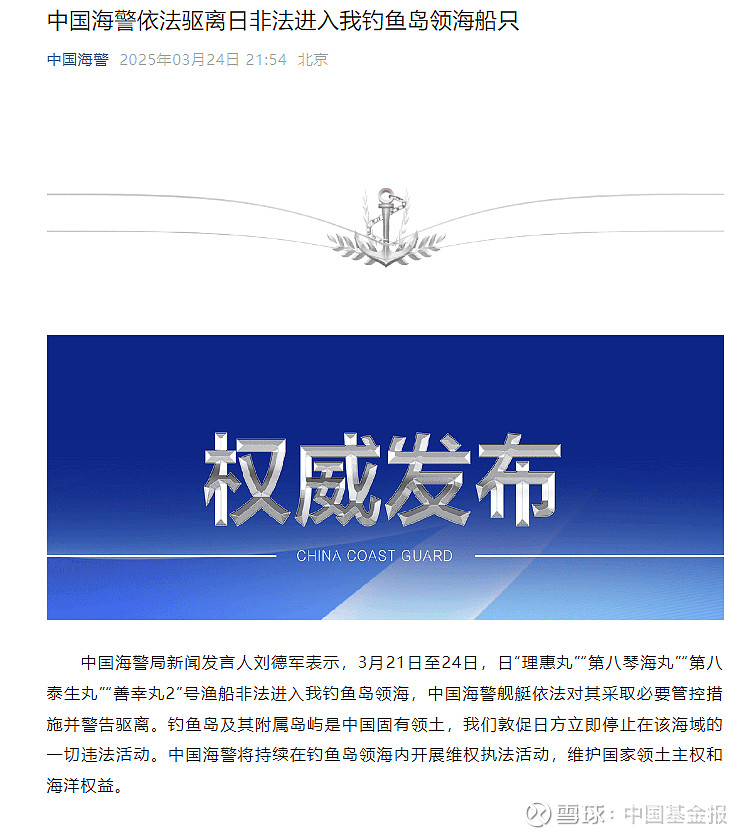 中国海警依法驱离日非法进入我钓鱼岛领海船只

中国海警 2025年03月24日 21:54 北京

权威发布

CHINA COAST GUARD

中国海警局新闻发言人刘德军表示，3月21日至24日，日“理惠丸”“第八琴海丸”“第八泰生丸”“善幸丸2”号渔船非法进入我钓鱼岛领海，中国海警舰艇依法对其采取必要管控措施并警告驱离。钓鱼岛及其附属岛屿是中国固有领土，我们敦促日方立即停止在该海域的一切违法活动。中国海警将持续在钓鱼岛领海内开展维权执法活动，维护国家领土主权和海洋权益。

雪球：中国基金报